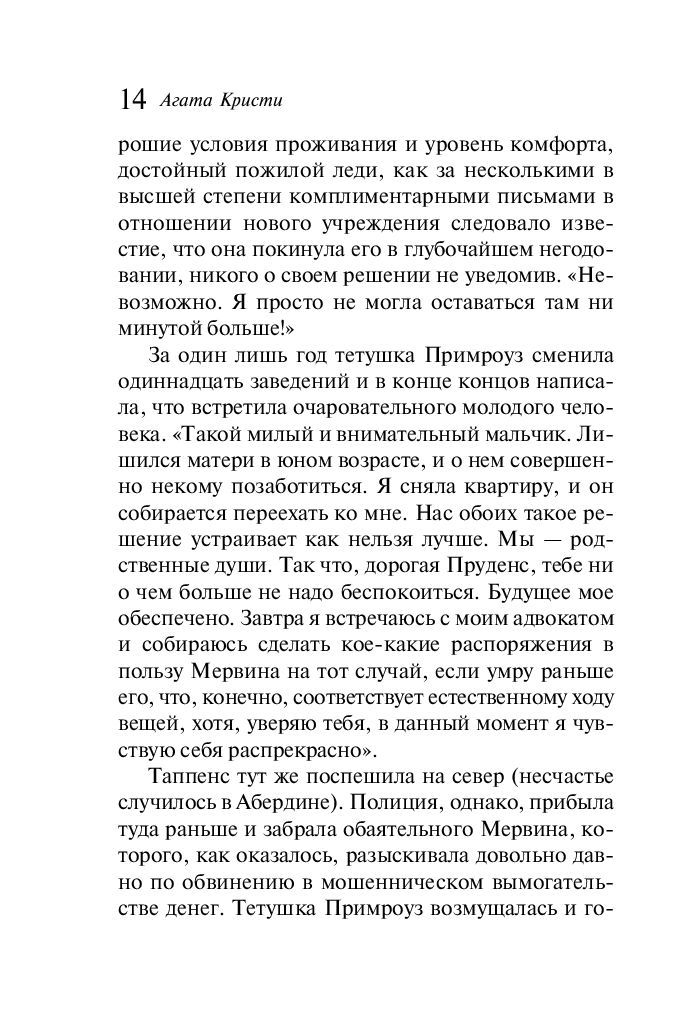 14 Агата Кристи

рошие условия проживания и уровень комфорта, достойный пожилой леди, как за несколькими в высшей степени комплиментарными письмами в отношении нового учреждения следовало известие, что она покинула его в глубочайшем негодовании, никого о своем решении не уведомив. «Невозможно. Я просто не могла оставаться там ни минутой больше!»

За один лишь год тетушка Примроуз сменила одиннадцать заведений и в конце концов написала, что встретила очаровательного молодого человека. «Такой милый и внимательный мальчик. Лишился матери в юном возрасте, и о нем совершенно некому позаботиться. Я сняла квартиру, и он собирается переехать ко мне. Нас обоих такое решение устраивает как нельзя лучше. Мы — родственные души. Так что, дорогая Пруденс, тебе ни о чем больше не надо беспокоиться. Будущее мое обеспечено. Завтра я встречаюсь с моим адвокатом и собираюсь сделать кое-какие распоряжения в пользу Мервина на тот случай, если умру раньше его, что, конечно, соответствует естественному ходу вещей, хотя, уверяю тебя, в данный момент я чувствую себя распрекрасно».

Таппенс тут же поспешила на север (несчастье случилось в Абердине). Полиция, однако, прибыла туда раньше и забрала обаятельного Мервина, которого, как оказалось, разыскивала довольно давно по обвинению в мошенническом вымогательстве денег. Тетушка Примроуз возмущалась и го-